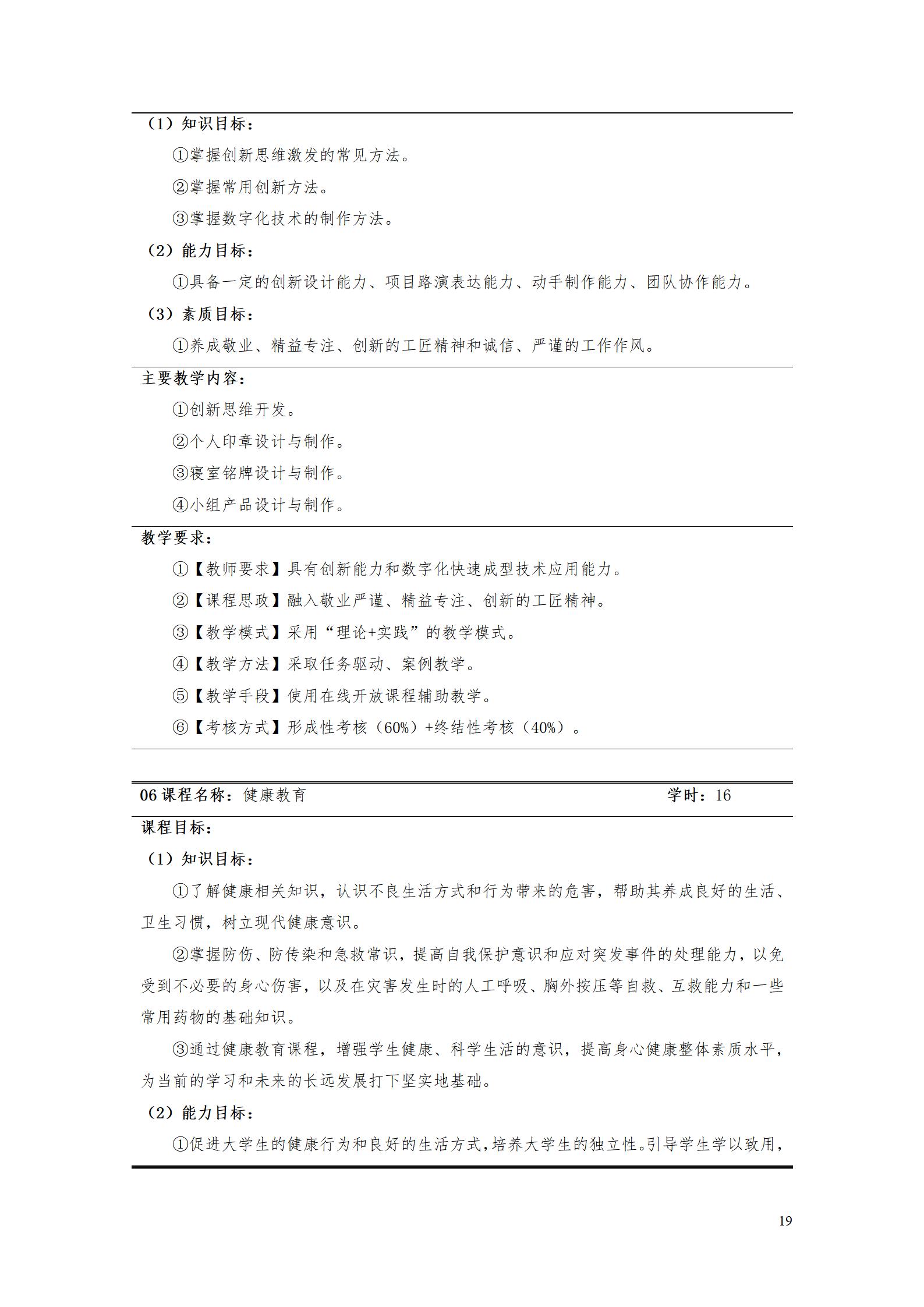 （1）知识目标：

①掌握创新思维激发的常见方法。

②掌握常用创新方法。

③掌握数字化技术的制作方法。

（2）能力目标：

①具备一定的创新设计能力、项目路演表达能力、动手制作能力、团队协作能力。

（3）素质目标：

①养成敬业、精益专注、创新的工匠精神和诚信、严谨的工作作风。

主要教学内容：

①创新思维开发。

②个人印章设计与制作。

③寝室铭牌设计与制作。

④小组产品设计与制作。

教学要求：

①【教师要求】具有创新能力和数字化快速成型技术应用能力。

②【课程思政】融入敬业严谨、精益专注、创新的工匠精神。

③【教学模式】采用“理论+实践”的教学模式。

④【教学方法】采取任务驱动、案例教学。

⑤【教学手段】使用在线开放课程辅助教学。

⑥【考核方式】形成性考核（60%）+终结性考核（40%）。

06 课程名称：健康教育 学时：16

课程目标：

（1）知识目标：

①了解健康相关知识，认识不良生活方式和行为带来的危害，帮助其养成良好的生活、卫生习惯，树立现代健康意识。

②掌握防伤、防传染和急救常识，提高自我保护意识和应对突发事件的处理能力，以免受到不必要的身心伤害，以及在灾害发生时的人工呼吸、胸外按压等自救、互救能力和一些常用药物的基础知识。

③通过健康教育课程，增强学生健康、科学生活的意识，提高身心健康整体素质水平，为当前的学习和未来的长远发展打下坚实地基础。

（2）能力目标：

①促进大学生的健康行为和良好的生活方式，培养大学生的独立性。引导学生学以致用，

19